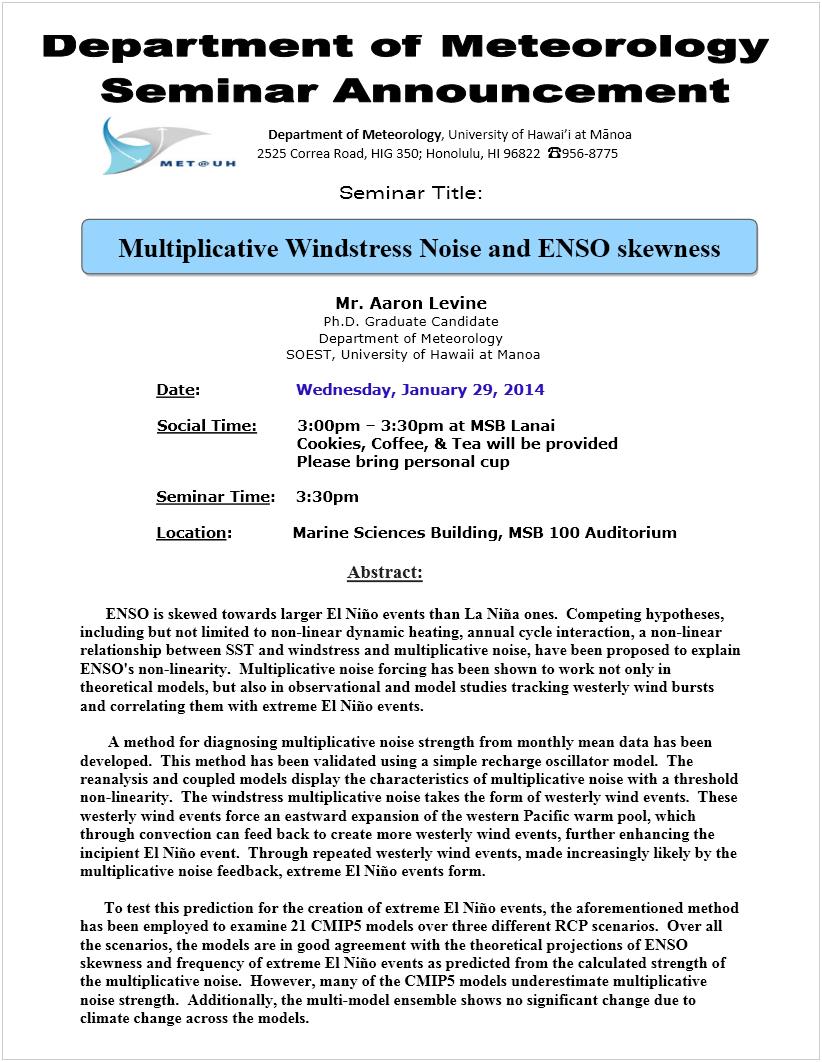 Department of Meteorology
Seminar Announcement

MET@UH

Department of Meteorology, University of Hawai'i at Mānoa
2525 Correa Road, HIG 350; Honolulu, HI 96822 ☎956-8775

Seminar Title:

Multiplicative Windstress Noise and ENSO skewness

Mr. Aaron Levine
Ph.D. Graduate Candidate
Department of Meteorology
SOEST, University of Hawaii at Manoa

Date: Wednesday, January 29, 2014

Social Time: 3:00pm – 3:30pm at MSB Lanai
Cookies, Coffee, & Tea will be provided
Please bring personal cup

Seminar Time: 3:30pm

Location: Marine Sciences Building, MSB 100 Auditorium

Abstract:

ENSO is skewed towards larger El Niño events than La Niña ones. Competing hypotheses, including but not limited to non-linear dynamic heating, annual cycle interaction, a non-linear relationship between SST and windstress and multiplicative noise, have been proposed to explain ENSO's non-linearity. Multiplicative noise forcing has been shown to work not only in theoretical models, but also in observational and model studies tracking westerly wind bursts and correlating them with extreme El Niño events.

A method for diagnosing multiplicative noise strength from monthly mean data has been developed. This method has been validated using a simple recharge oscillator model. The reanalysis and coupled models display the characteristics of multiplicative noise with a threshold non-linearity. The windstress multiplicative noise takes the form of westerly wind events. These westerly wind events force an eastward expansion of the western Pacific warm pool, which through convection can feed back to create more westerly wind events, further enhancing the incipient El Niño event. Through repeated westerly wind events, made increasingly likely by the multiplicative noise feedback, extreme El Niño events form.

To test this prediction for the creation of extreme El Niño events, the aforementioned method has been employed to examine 21 CMIP5 models over three different RCP scenarios. Over all the scenarios, the models are in good agreement with the theoretical projections of ENSO skewness and frequency of extreme El Niño events as predicted from the calculated strength of the multiplicative noise. However, many of the CMIP5 models underestimate multiplicative noise strength. Additionally, the multi-model ensemble shows no significant change due to climate change across the models.